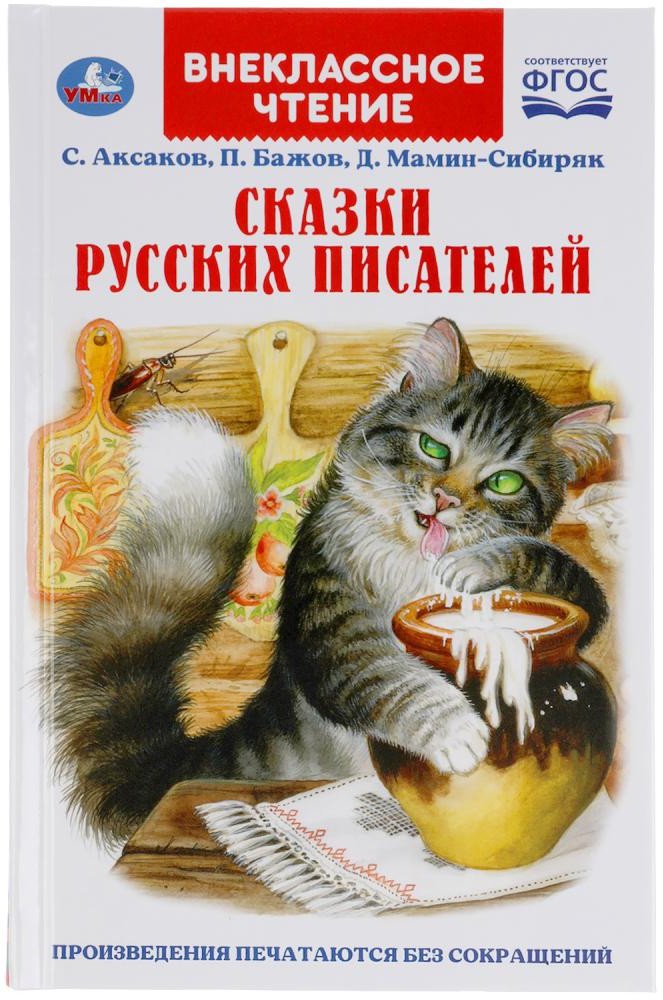 УМКА

ВНЕКЛАССНОЕ ЧТЕНИЕ

соответствует ФГОС

С. Аксаков, П. Бажов, Д. Мамин-Сибиряк

СКАЗКИ РУССКИХ ПИСАТЕЛЕЙ

ПРОИЗВЕДЕНИЯ ПЕЧАТАЮТСЯ БЕЗ СОКРАЩЕНИЙ